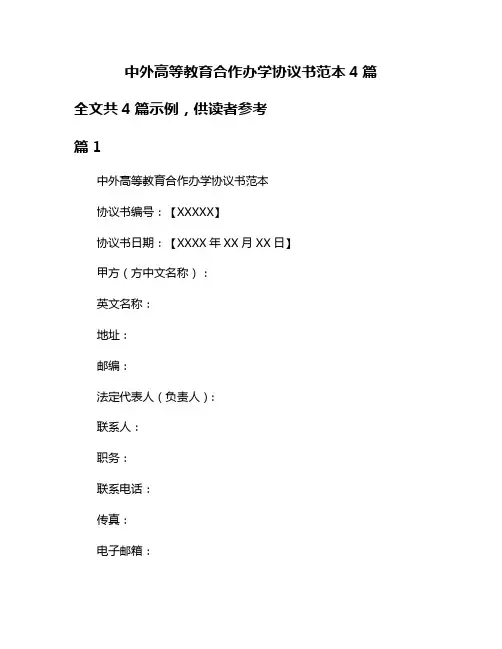 中外高等教育合作办学协议书范本 4 篇

全文共 4 篇示例，供读者参考

篇 1

中外高等教育合作办学协议书范本

协议书编号：【XXXXX】

协议书日期：【XXXX 年 XX 月 XX 日】

甲方（方中文名称）：

英文名称：

地址：

邮编：

法定代表人（负责人）：

联系人：

职务：

联系电话：

传真：

电子邮箱：